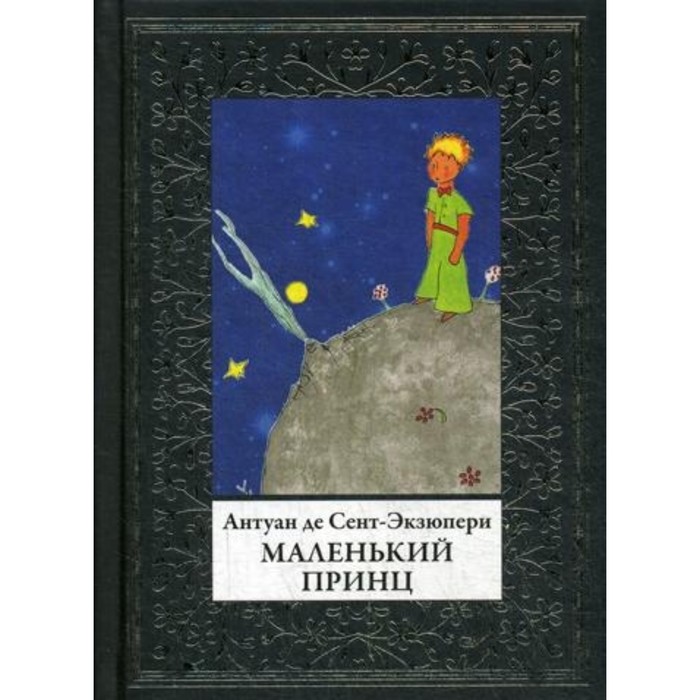 Антуан де Сент-Экзюпери
МАЛЕНЬКИЙ
ПРИНЦ